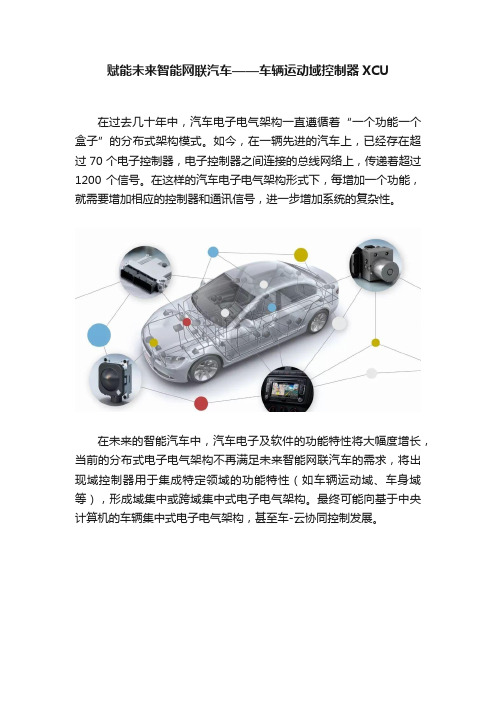 赋能未来智能网联汽车——车辆运动域控制器 XCU

在过去几十年中，汽车电子电气架构一直遵循着“一个功能一个盒子”的分布式架构模式。如今，在一辆先进的汽车上，已经存在超过 70 个电子控制器，电子控制器之间连接的总线网络上，传递着超过 1200 个信号。在这样的汽车电子电气架构形式下，每增加一个功能，就需要增加相应的控制器和通讯信号，进一步增加系统的复杂性。

在未来的智能汽车中，汽车电子及软件的功能特性将大幅度增长，当前的分布式电子电气架构不再满足未来智能网联汽车的需求，将出现域控制器用于集成特定领域的功能特性（如车辆运动域、车身域等），形成域集中或跨域集中式电子电气架构。最终可能向基于中央计算机的车辆集中式电子电气架构，甚至车-云协同控制发展。